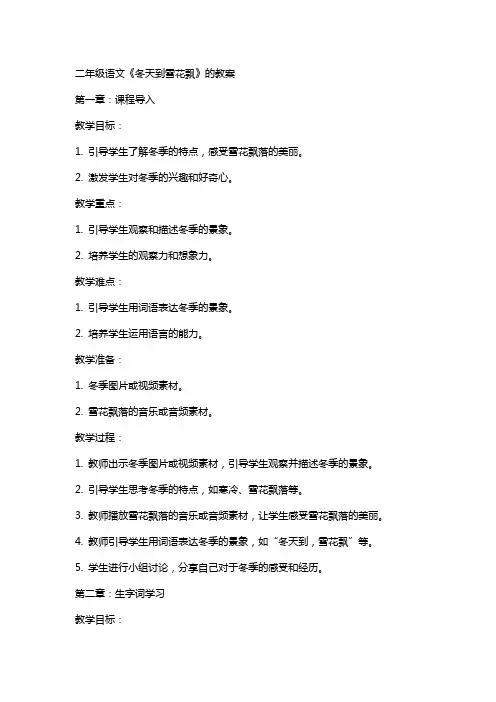 二年级语文《冬天到雪花飘》的教案

第一章：课程导入

教学目标：

1. 引导学生了解冬季的特点，感受雪花飘落的美丽。

2. 激发学生对冬季的兴趣和好奇心。

教学重点：

1. 引导学生观察和描述冬季的景象。

2. 培养学生的观察力和想象力。

教学难点：

1. 引导学生用词语表达冬季的景象。

2. 培养学生运用语言的能力。

教学准备：

1. 冬季图片或视频素材。

2. 雪花飘落的音乐或音频素材。

教学过程：

1. 教师出示冬季图片或视频素材，引导学生观察并描述冬季的景象。

2. 引导学生思考冬季的特点，如寒冷、雪花飘落等。

3. 教师播放雪花飘落的音乐或音频素材，让学生感受雪花飘落的美丽。

4. 教师引导学生用词语表达冬季的景象，如“冬天到，雪花飘”等。

5. 学生进行小组讨论，分享自己对于冬季的感受和经历。

第二章：生字词学习

教学目标：